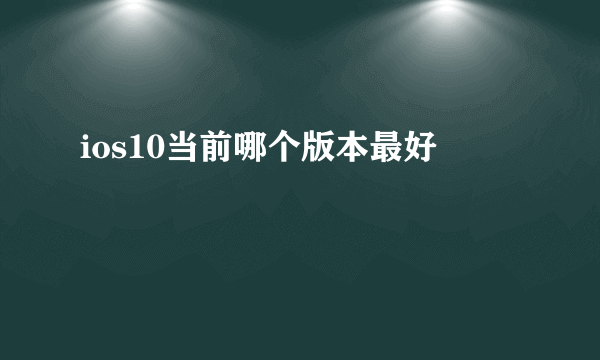 ios10当前哪个版本最好